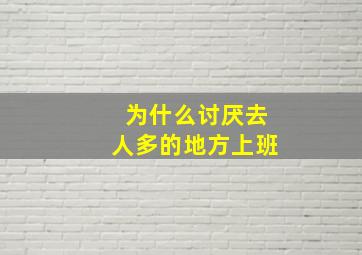 为什么讨厌去
人多的地方上班